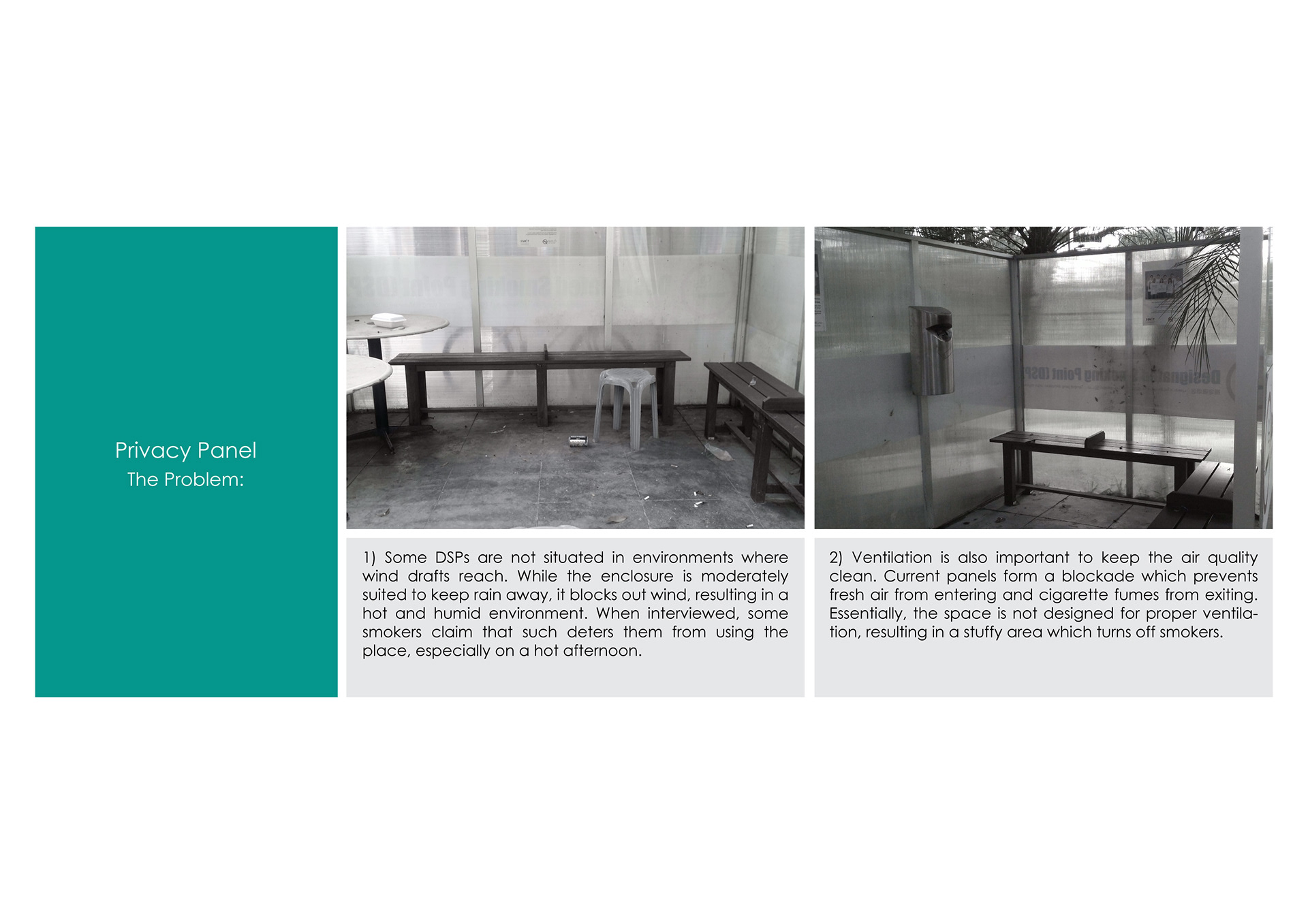 Privacy Panel
The Problem:

1) Some DSPs are not situated in environments where wind drafts reach. While the enclosure is moderately suited to keep rain away, it blocks out wind, resulting in a hot and humid environment. When interviewed, some smokers claim that such deters them from using the place, especially on a hot afternoon.

2) Ventilation is also important to keep the air quality clean. Current panels form a blockade which prevents fresh air from entering and cigarette fumes from exiting. Essentially, the space is not designed for proper ventilation, resulting in a stuffy area which turns off smokers.